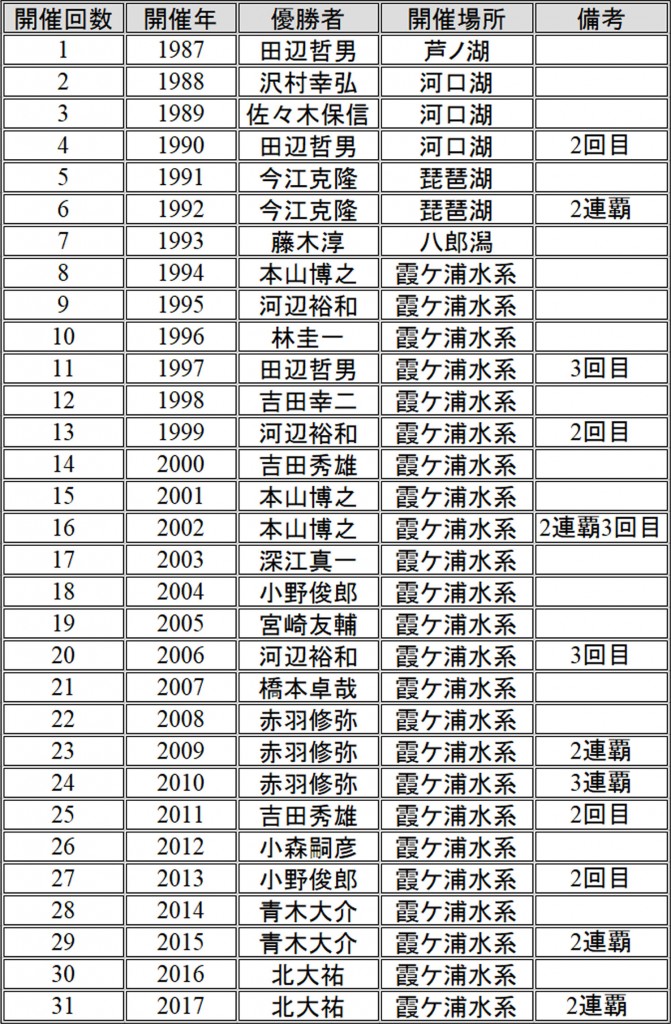 | 開催回数 | 開催年 | 優勝者 | 開催場所 | 備考 |
|---|---|---|---|---|
| 1 | 1987 | 田辺哲男 | 芦ノ湖 | |
| 2 | 1988 | 沢村幸弘 | 河口湖 | |
| 3 | 1989 | 佐々木保信 | 河口湖 | |
| 4 | 1990 | 田辺哲男 | 河口湖 | 2回目 |
| 5 | 1991 | 今江克隆 | 琵琶湖 | |
| 6 | 1992 | 今江克隆 | 琵琶湖 | 2連覇 |
| 7 | 1993 | 藤木淳 | 八郎潟 | |
| 8 | 1994 | 本山博之 | 霞ケ浦水系 | |
| 9 | 1995 | 河辺裕和 | 霞ケ浦水系 | |
| 10 | 1996 | 林圭一 | 霞ケ浦水系 | |
| 11 | 1997 | 田辺哲男 | 霞ケ浦水系 | 3回目 |
| 12 | 1998 | 吉田幸二 | 霞ケ浦水系 | |
| 13 | 1999 | 河辺裕和 | 霞ケ浦水系 | 2回目 |
| 14 | 2000 | 吉田秀雄 | 霞ケ浦水系 | |
| 15 | 2001 | 本山博之 | 霞ケ浦水系 | |
| 16 | 2002 | 本山博之 | 霞ケ浦水系 | 2連覇3回目 |
| 17 | 2003 | 深江真一 | 霞ケ浦水系 | |
| 18 | 2004 | 小野俊郎 | 霞ケ浦水系 | |
| 19 | 2005 | 宮崎友輔 | 霞ケ浦水系 | |
| 20 | 2006 | 河辺裕和 | 霞ケ浦水系 | 3回目 |
| 21 | 2007 | 橋本卓哉 | 霞ケ浦水系 | |
| 22 | 2008 | 赤羽修弥 | 霞ケ浦水系 | |
| 23 | 2009 | 赤羽修弥 | 霞ケ浦水系 | 2連覇 |
| 24 | 2010 | 赤羽修弥 | 霞ケ浦水系 | 3連覇 |
| 25 | 2011 | 吉田秀雄 | 霞ケ浦水系 | 2回目 |
| 26 | 2012 | 小森嗣彦 | 霞ケ浦水系 | |
| 27 | 2013 | 小野俊郎 | 霞ケ浦水系 | 2回目 |
| 28 | 2014 | 青木大介 | 霞ケ浦水系 | |
| 29 | 2015 | 青木大介 | 霞ケ浦水系 | 2連覇 |
| 30 | 2016 | 北大祐 | 霞ケ浦水系 | |
| 31 | 2017 | 北大祐 | 霞ケ浦水系 | 2連覇 |